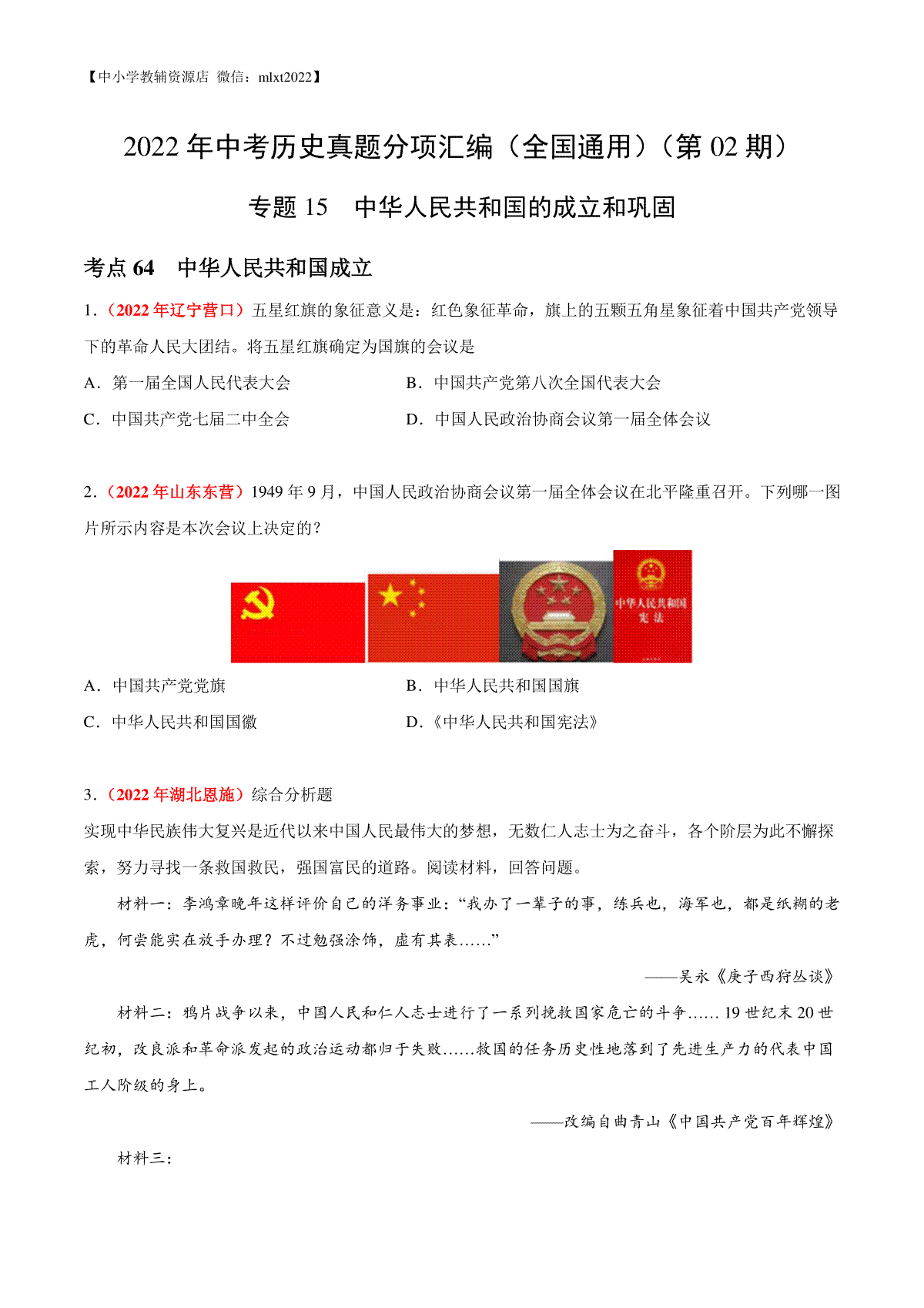 【中小学教辅资源店 微信：mlxt2022】

2022 年中考历史真题分项汇编（全国通用）（第 02 期）

专题 15　中华人民共和国的成立和巩固

考点 64　中华人民共和国成立

1．（2022 年辽宁营口）五星红旗的象征意义是：红色象征革命，旗上的五颗五角星象征着中国共产党领导下的革命人民大团结。将五星红旗确定为国旗的会议是

A．第一届全国人民代表大会　　B．中国共产党第八次全国代表大会

C．中国共产党七届二中全会　　D．中国人民政治协商会议第一届全体会议

2．（2022 年山东东营）1949 年 9 月，中国人民政治协商会议第一届全体会议在北平隆重召开。下列哪一图片所示内容是本次会议上决定的？

中华人民共和国
宪法

A．中国共产党党旗　　B．中华人民共和国国旗

C．中华人民共和国国徽　　D．《中华人民共和国宪法》

3．（2022 年湖北恩施）综合分析题

实现中华民族伟大复兴是近代以来中国人民最伟大的梦想，无数仁人志士为之奋斗，各个阶层为此不懈探索，努力寻找一条救国救民，强国富民的道路。阅读材料，回答问题。

材料一：李鸿章晚年这样评价自己的洋务事业：“我办了一辈子的事，练兵也，海军也，都是纸糊的老虎，何尝能实在放手办理？不过勉强涂饰，虚有其表……”

——吴永《庚子西狩丛谈》

材料二：鸦片战争以来，中国人民和仁人志士进行了一系列挽救国家危亡的斗争…… 19 世纪末 20 世纪初，改良派和革命派发起的政治运动都归于失败……救国的任务历史性地落到了先进生产力的代表中国工人阶级的身上。

——改编自曲青山《中国共产党百年辉煌》

材料三：